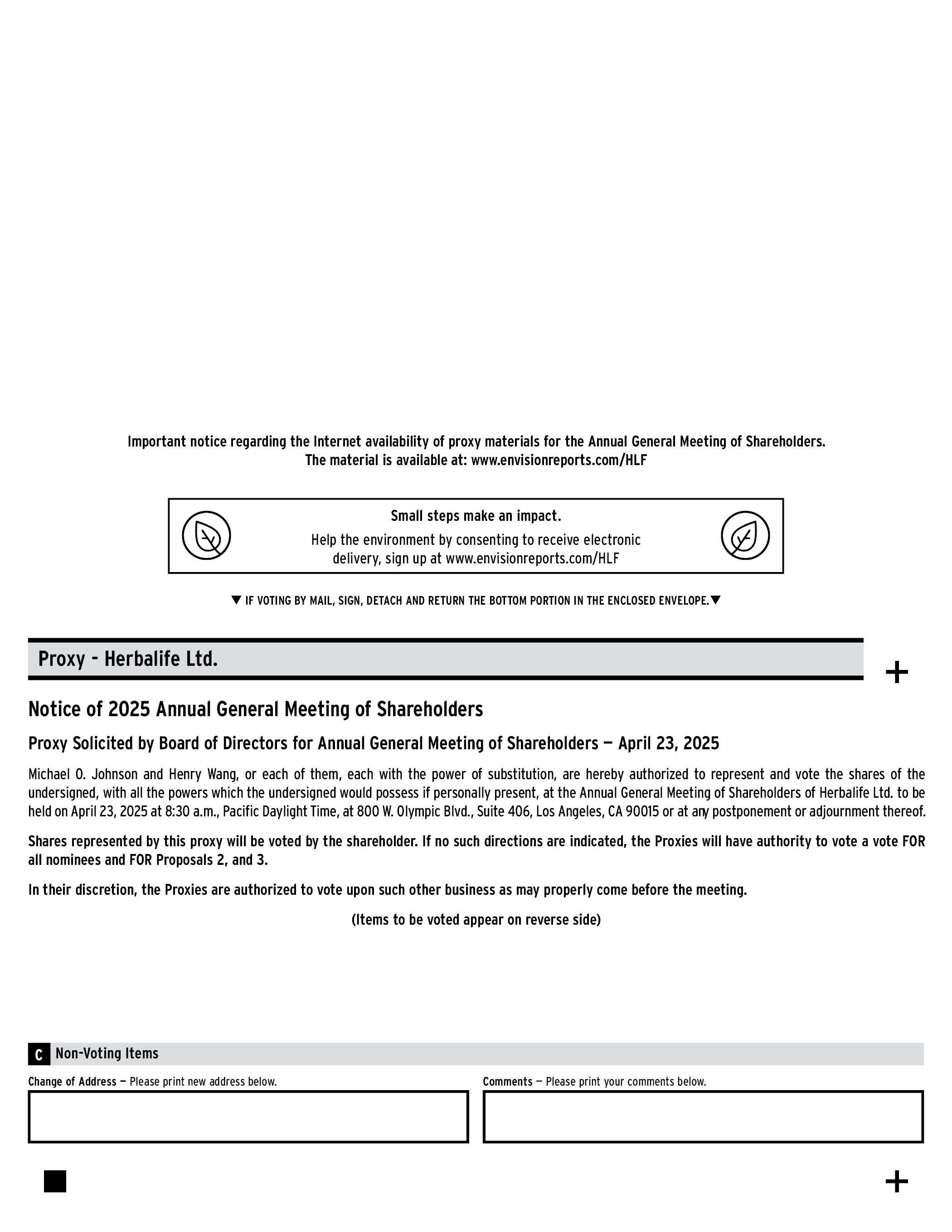 Important notice regarding the Internet availability of proxy materials for the Annual General Meeting of Shareholders. The material is available at: www.envisionreports.com/HLF

Small steps make an impact.

Help the environment by consenting to receive electronic delivery, sign up at www.envisionreports.com/HLF

▼ IF VOTING BY MAIL, SIGN, DETACH AND RETURN THE BOTTOM PORTION IN THE ENCLOSED ENVELOPE.▼

Proxy - Herbalife Ltd.

+

Notice of 2025 Annual General Meeting of Shareholders

Proxy Solicited by Board of Directors for Annual General Meeting of Shareholders — April 23, 2025

Michael O. Johnson and Henry Wang, or each of them, each with the power of substitution, are hereby authorized to represent and vote the shares of the undersigned, with all the powers which the undersigned would possess if personally present, at the Annual General Meeting of Shareholders of Herbalife Ltd. to be held on April 23, 2025 at 8:30 a.m., Pacific Daylight Time, at 800 W. Olympic Blvd., Suite 406, Los Angeles, CA 90015 or at any postponement or adjournment thereof.

Shares represented by this proxy will be voted by the shareholder. If no such directions are indicated, the Proxies will have authority to vote a vote FOR all nominees and FOR Proposals 2, and 3.

In their discretion, the Proxies are authorized to vote upon such other business as may properly come before the meeting.

(Items to be voted appear on reverse side)

C Non-Voting Items

Change of Address — Please print new address below.

Comments — Please print your comments below.

+